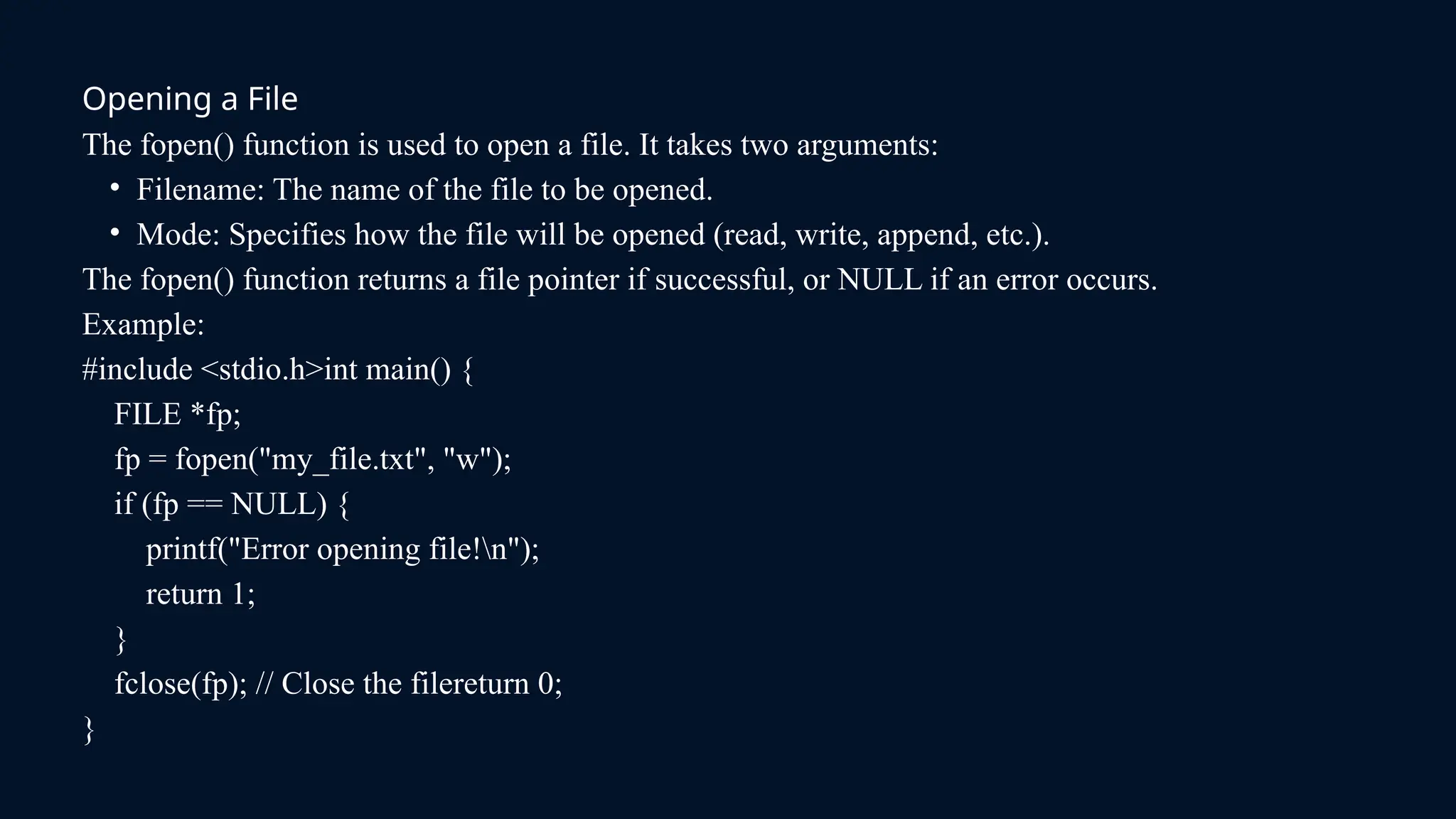 Opening a File

The fopen() function is used to open a file. It takes two arguments:

• Filename: The name of the file to be opened.
• Mode: Specifies how the file will be opened (read, write, append, etc.).

The fopen() function returns a file pointer if successful, or NULL if an error occurs.

Example:

#include <stdio.h>int main() {
    FILE *fp;
    fp = fopen("my_file.txt", "w");
    if (fp == NULL) {
        printf("Error opening file!\n");
        return 1;
    }
    fclose(fp); // Close the filereturn 0;
}